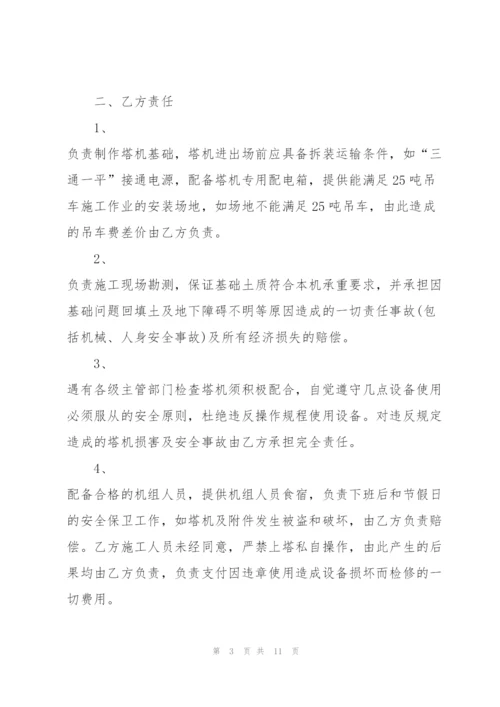 二、乙方责任

1、

负责制作塔机基础，塔机进出场前应具备拆装运输条件，如“三通一平”接通电源，配备塔机专用配电箱，提供能满足25吨吊车施工作业的安装场地，如场地不能满足25吨吊车，由此造成的吊车费差价由乙方负责。

2、

负责施工现场勘测，保证基础土质符合本机承重要求，并承担因基础问题回填土及地下障碍不明等原因造成的一切责任事故(包括机械、人身安全事故)及所有经济损失的赔偿。

3、

遇有各级主管部门检查塔机须积极配合，自觉遵守几点设备使用必须服从的安全原则，杜绝违反操作规程使用设备。对违反规定造成的塔机损害及安全事故由乙方承担完全责任。

4、

配备合格的机组人员，提供机组人员食宿，负责下班后和节假日的安全保卫工作，如塔机及附件发生被盗和破坏，由乙方负责赔偿。乙方施工人员未经同意，严禁上塔私自操作，由此产生的后果均由乙方负责，负责支付因违章使用造成设备损坏而检修的一切费用。

第 3 页 共 11 页